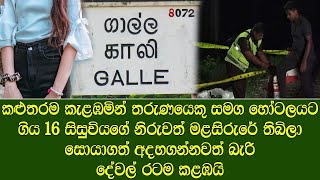 8072
ගාල්ල
காலி
GALLE

කළුතරම කැළඹමින් තරුණයෙකු සමග හෝටලයට ගිය 16 සිසුවියගේ නිරුවත් මළසිරුරේ තිබිලා සොයාගත් අදහගන්නවත් බැරි දේවල් රටම කළඹයි